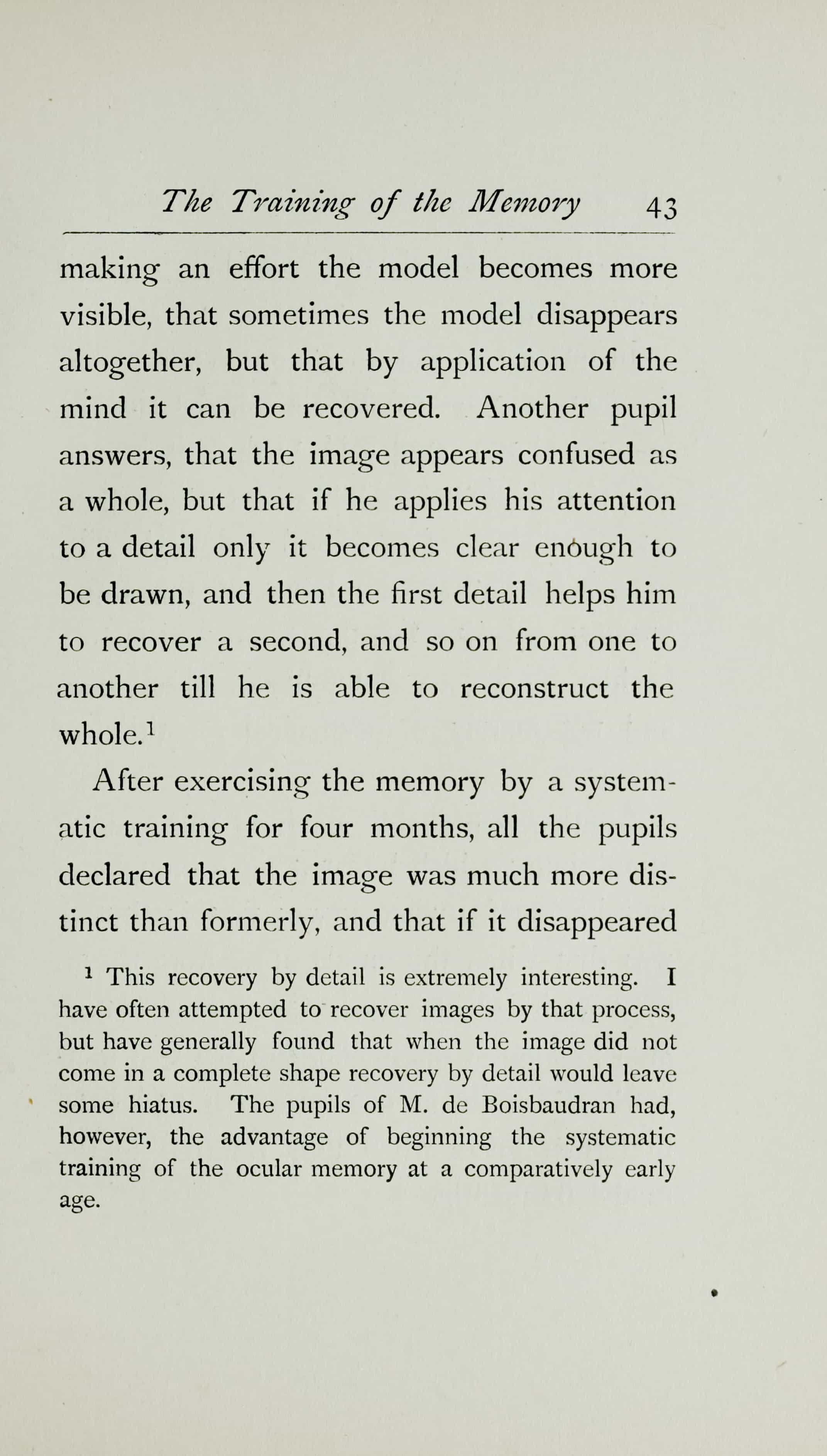 The Training of the Memory 43

making an effort the model becomes more visible, that sometimes the model disappears altogether, but that by application of the mind it can be recovered. Another pupil answers, that the image appears confused as a whole, but that if he applies his attention to a detail only it becomes clear enough to be drawn, and then the first detail helps him to recover a second, and so on from one to another till he is able to reconstruct the whole.$^1$

After exercising the memory by a systematic training for four months, all the pupils declared that the image was much more distinct than formerly, and that if it disappeared

$^1$ This recovery by detail is extremely interesting. I have often attempted to recover images by that process, but have generally found that when the image did not come in a complete shape recovery by detail would leave some hiatus. The pupils of M. de Boisbaudran had, however, the advantage of beginning the systematic training of the ocular memory at a comparatively early age.